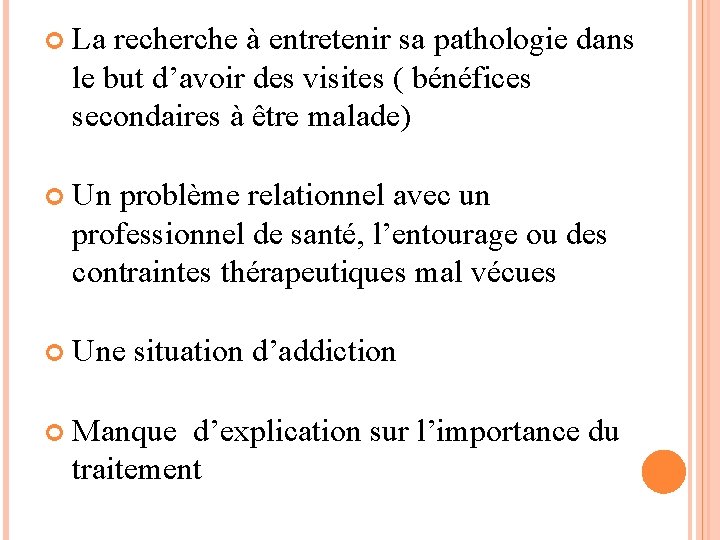 La recherche à entretenir sa pathologie dans le but d’avoir des visites ( bénéfices secondaires à être malade)

Un problème relationnel avec un professionnel de santé, l’entourage ou des contraintes thérapeutiques mal vécues

Une situation d’addiction

Manque d’explication sur l’importance du traitement